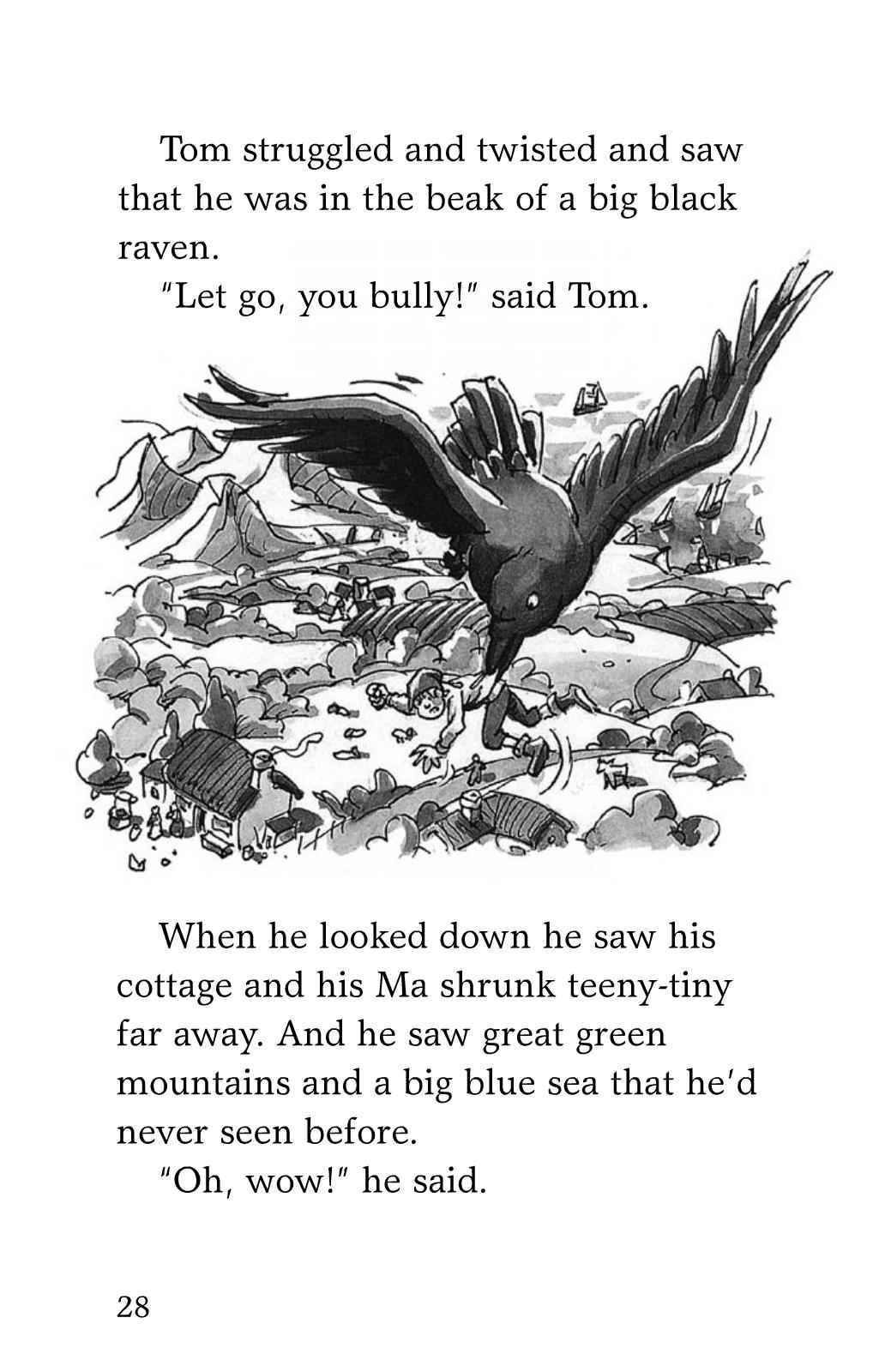 Tom struggled and twisted and saw that he was in the beak of a big black raven.

"Let go, you bully!" said Tom.

When he looked down he saw his cottage and his Ma shrunk teeny-tiny far away. And he saw great green mountains and a big blue sea that he'd never seen before.

"Oh, wow!" he said.

28